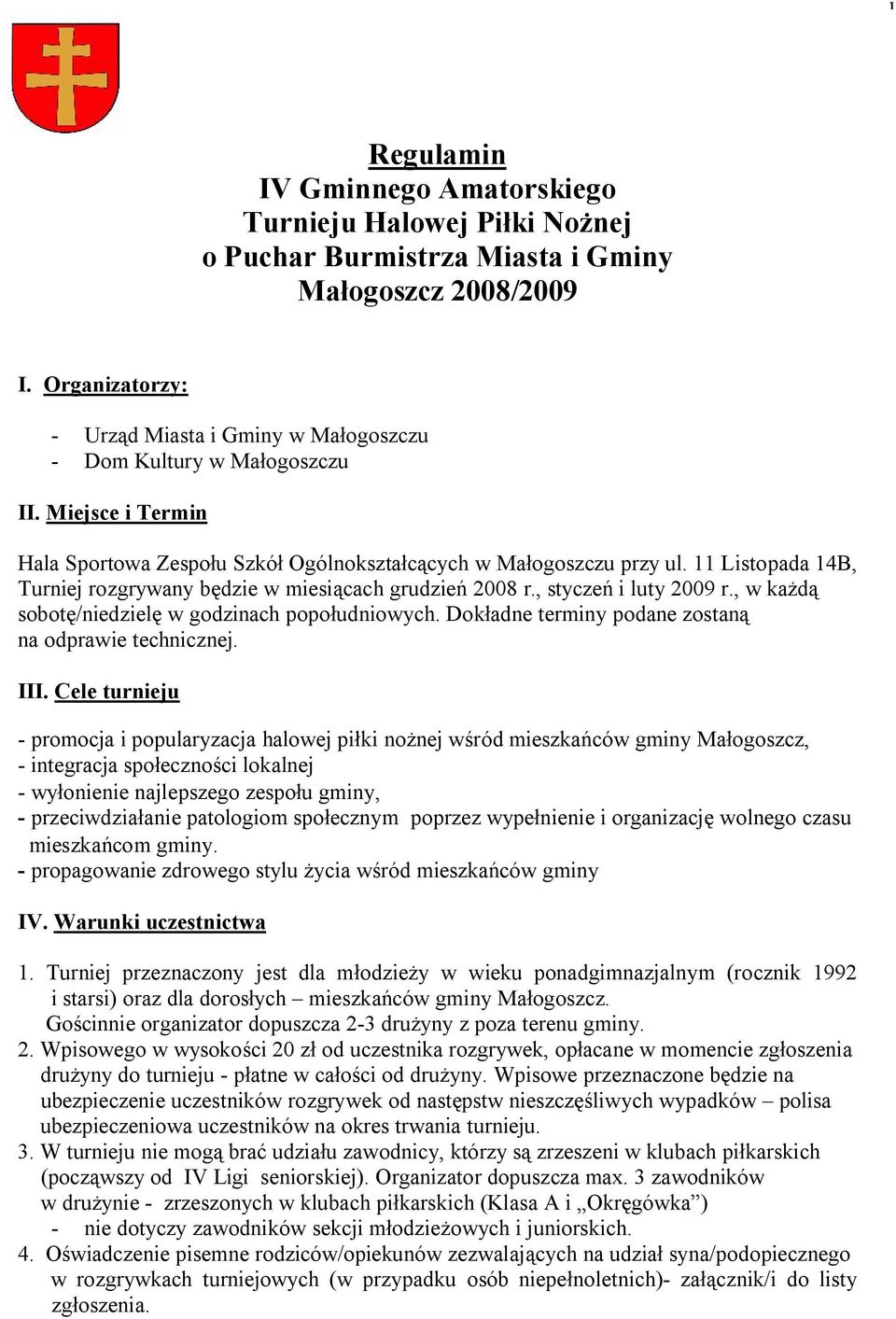 1

Regulamin
IV Gminnego Amatorskiego
Turnieju Halowej Piłki Nożnej
o Puchar Burmistrza Miasta i Gminy
Małogoszcz 2008/2009

I. Organizatorzy:

- Urząd Miasta i Gminy w Małogoszczu
- Dom Kultury w Małogoszczu

II. Miejsce i Termin

Hala Sportowa Zespołu Szkół Ogólnokształcących w Małogoszczu przy ul. 11 Listopada 14B, Turniej rozgrywany będzie w miesiącach grudzień 2008 r., styczeń i luty 2009 r., w każdą sobotę/niedzielę w godzinach popołudniowych. Dokładne terminy podane zostaną na odprawie technicznej.

III. Cele turnieju

- promocja i popularyzacja halowej piłki nożnej wśród mieszkańców gminy Małogoszcz,
- integracja społeczności lokalnej
- wyłonienie najlepszego zespołu gminy,
- przeciwdziałanie patologiom społecznym poprzez wypełnienie i organizację wolnego czasu mieszkańcom gminy.
- propagowanie zdrowego stylu życia wśród mieszkańców gminy

IV. Warunki uczestnictwa

1. Turniej przeznaczony jest dla młodzieży w wieku ponadgimnazjalnym (rocznik 1992 i starsi) oraz dla dorosłych – mieszkańców gminy Małogoszcz.
Gościnnie organizator dopuszcza 2-3 drużyny z poza terenu gminy.
2. Wpisowego w wysokości 20 zł od uczestnika rozgrywek, opłacane w momencie zgłoszenia drużyny do turnieju - płatne w całości od drużyny. Wpisowe przeznaczone będzie na ubezpieczenie uczestników rozgrywek od następstw nieszczęśliwych wypadków – polisa ubezpieczeniowa uczestników na okres trwania turnieju.
3. W turnieju nie mogą brać udziału zawodnicy, którzy są zrzeszeni w klubach piłkarskich (począwszy od IV Ligi seniorskiej). Organizator dopuszcza max. 3 zawodników w drużynie - zrzeszonych w klubach piłkarskich (Klasa A i „Okręgówka”)
- nie dotyczy zawodników sekcji młodzieżowych i juniorskich.
4. Oświadczenie pisemne rodziców/opiekunów zezwalających na udział syna/podopiecznego w rozgrywkach turniejowych (w przypadku osób niepełnoletnich)- załącznik/i do listy zgłoszenia.